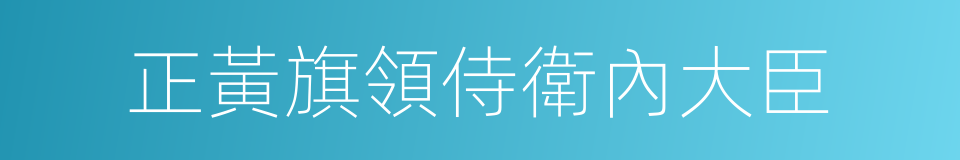 正黃旗領侍衛內大臣